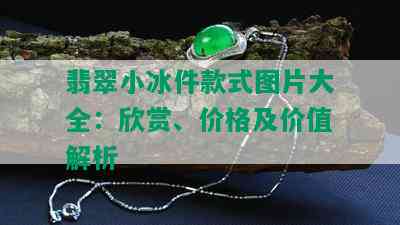 翡翠小冰件款式图片大全：欣赏、价格及价值解析